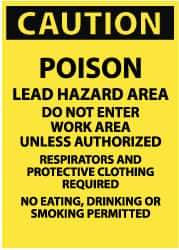 CAUTION

POISON

LEAD HAZARD AREA

DO NOT ENTER WORK AREA UNLESS AUTHORIZED

RESPIRATORS AND PROTECTIVE CLOTHING REQUIRED

NO EATING, DRINKING OR SMOKING PERMITTED